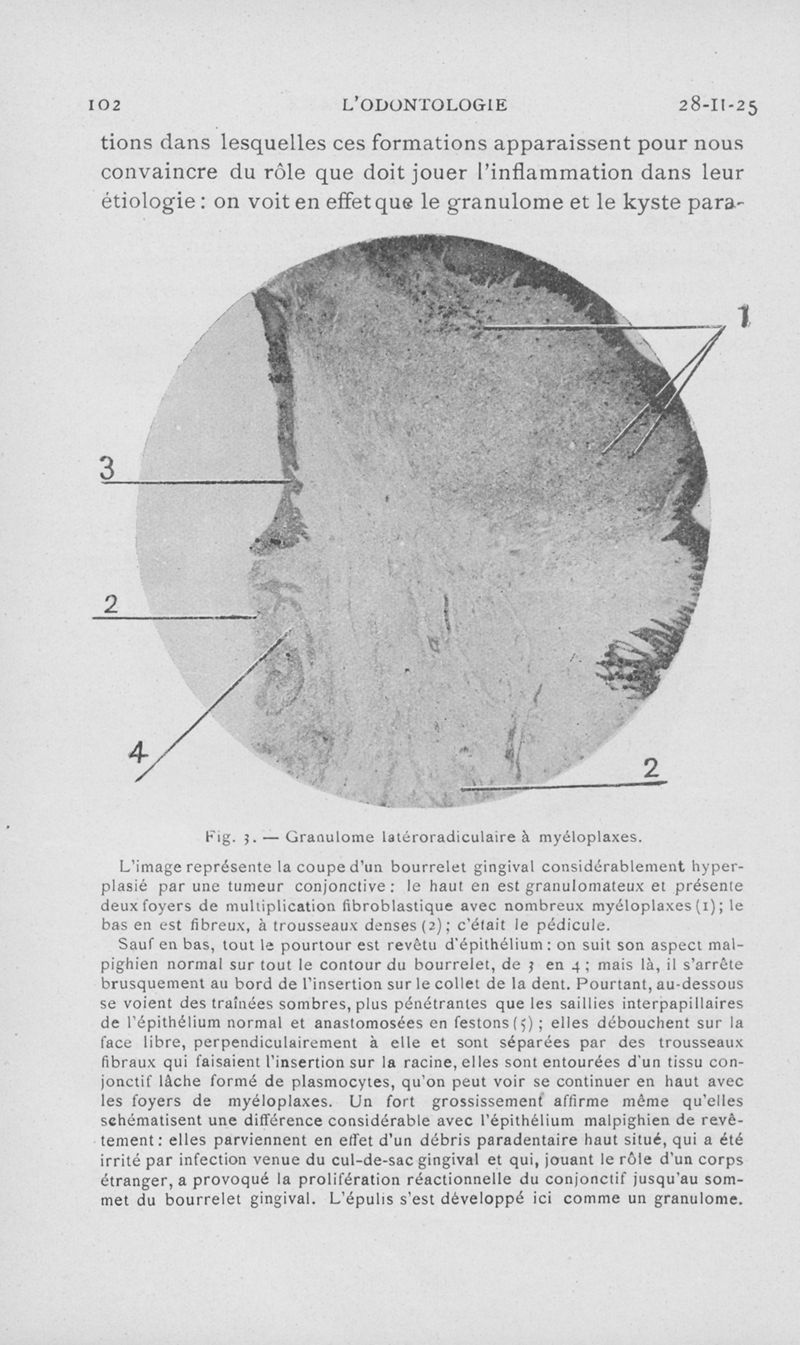 102 L'ODONTOLOGIE 28-II-25

tions dans lesquelles ces formations apparaissent pour nous convaincre du rôle que doit jouer l'inflammation dans leur étiologie : on voit en effet que le granulome et le kyste para-

1

3

2

4

2

Fig. 3. — Granulome latéroradiculaire à myéloplaxes.

L'image représente la coupe d'un bourrelet gingival considérablement hyperplasié par une tumeur conjonctive : le haut en est granulomateux et présente deux foyers de multiplication fibroblastique avec nombreux myéloplaxes (1) ; le bas en est fibreux, à trousseaux denses (2) ; c'était le pédicule.

Sauf en bas, tout le pourtour est revêtu d'épithélium : on suit son aspect malpighien normal sur tout le contour du bourrelet, de 3 en 4 ; mais là, il s'arrête brusquement au bord de l'insertion sur le collet de la dent. Pourtant, au-dessous se voient des traînées sombres, plus pénétrantes que les saillies interpapillaires de l'épithélium normal et anastomosées en festons (5) ; elles débouchent sur la face libre, perpendiculairement à elle et sont séparées par des trousseaux fibraux qui faisaient l'insertion sur la racine, elles sont entourées d'un tissu conjonctif lâche formé de plasmocytes, qu'on peut voir se continuer en haut avec les foyers de myéloplaxes. Un fort grossissement affirme même qu'elles schématisent une différence considérable avec l'épithélium malpighien de revêtement : elles parviennent en effet d'un débris paradentaire haut situé, qui a été irrité par infection venue du cul-de-sac gingival et qui, jouant le rôle d'un corps étranger, a provoqué la prolifération réactionnelle du conjonctif jusqu'au sommet du bourrelet gingival. L'épulis s'est développé ici comme un granulome.